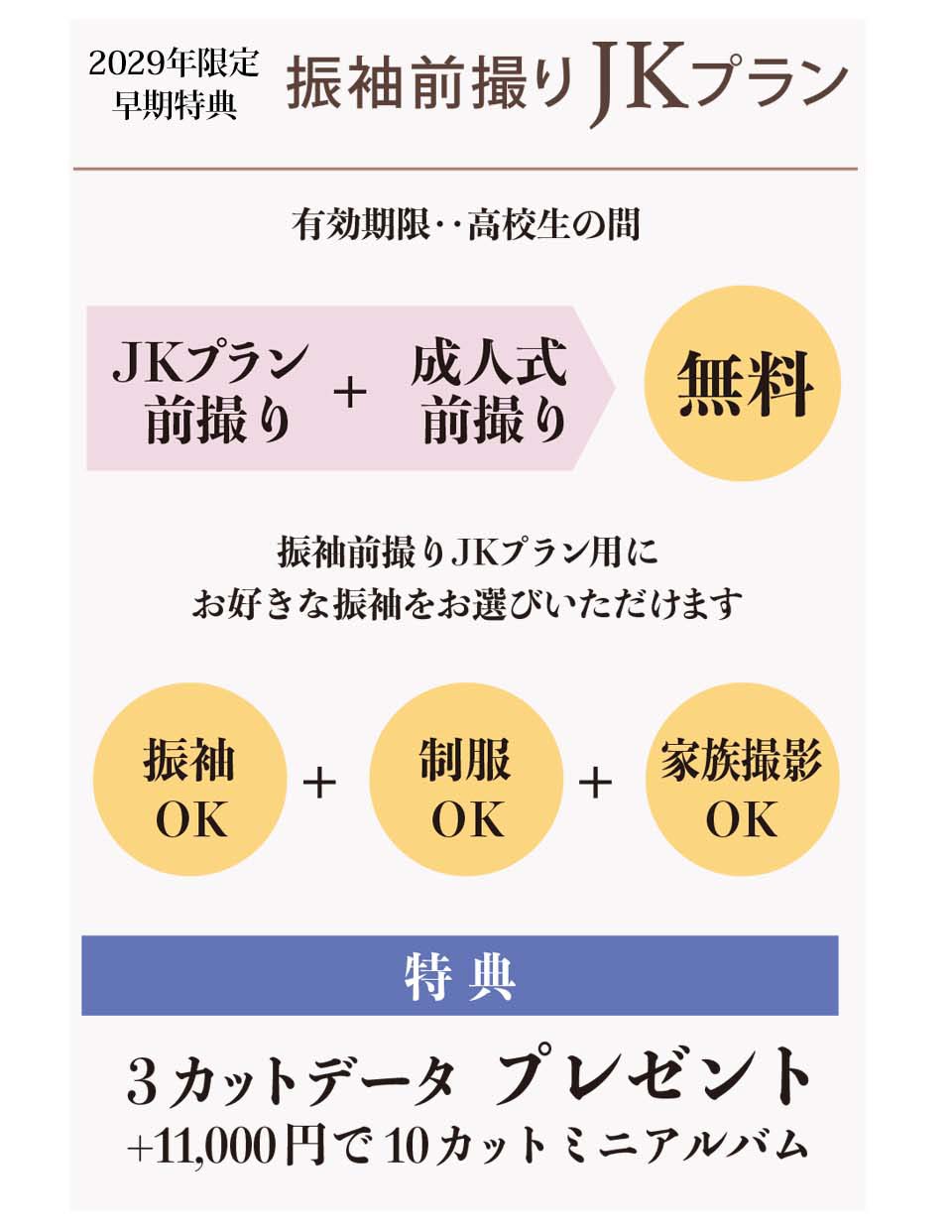 2029年限定
早期特典

振袖前撮りJKプラン

有効期限‥高校生の間

JKプラン
前撮り

+

成人式
前撮り

無料

振袖前撮りJKプラン用に
お好きな振袖をお選びいただけます

振袖
OK

+

制服
OK

+

家族撮影
OK

特典

3カットデータ プレゼント
+11,000円で10カットミニアルバム